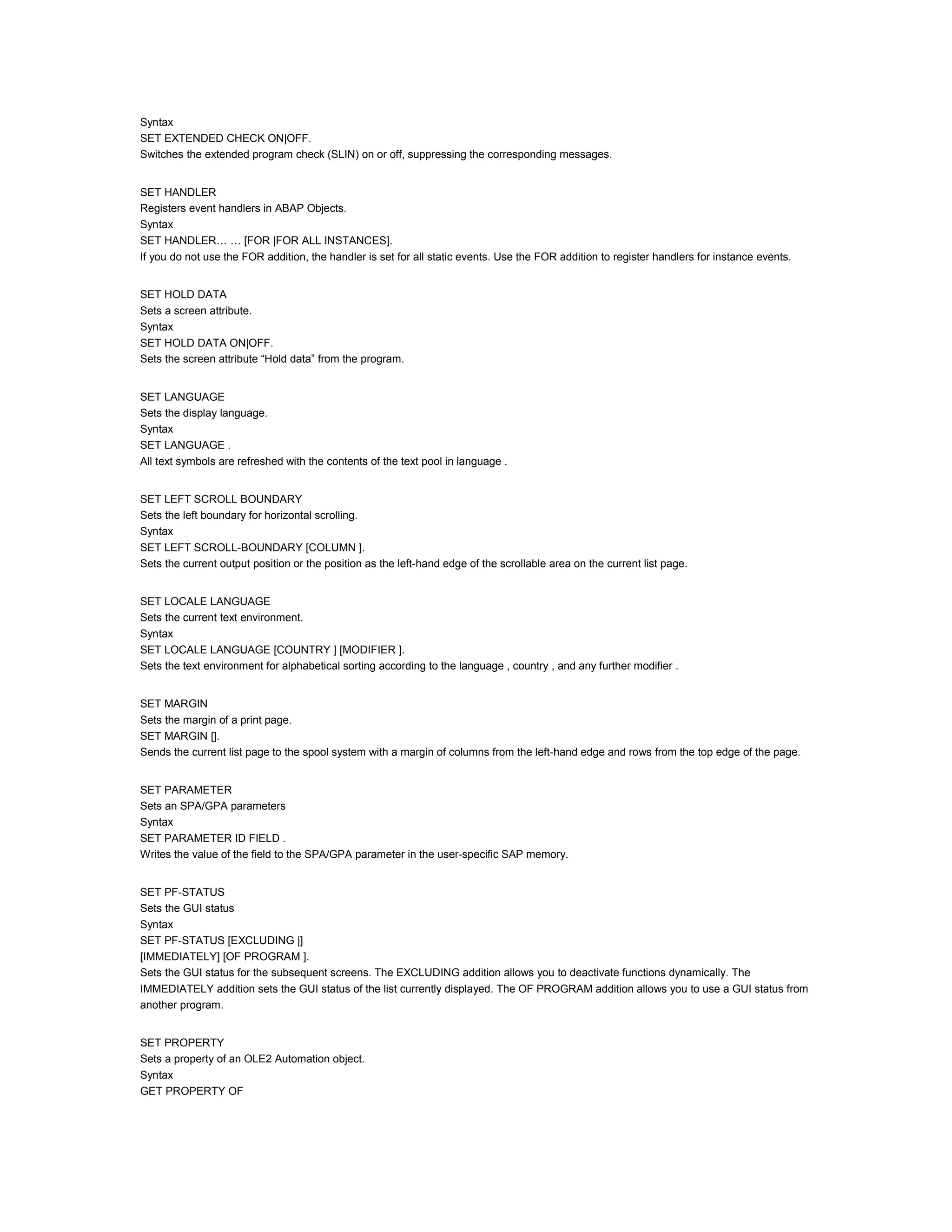 Syntax
SET EXTENDED CHECK ON|OFF.
Switches the extended program check (SLIN) on or off, suppressing the corresponding messages.

SET HANDLER
Registers event handlers in ABAP Objects.
Syntax
SET HANDLER… … [FOR |FOR ALL INSTANCES].
If you do not use the FOR addition, the handler is set for all static events. Use the FOR addition to register handlers for instance events.

SET HOLD DATA
Sets a screen attribute.
Syntax
SET HOLD DATA ON|OFF.
Sets the screen attribute “Hold data” from the program.

SET LANGUAGE
Sets the display language.
Syntax
SET LANGUAGE .
All text symbols are refreshed with the contents of the text pool in language .

SET LEFT SCROLL BOUNDARY
Sets the left boundary for horizontal scrolling.
Syntax
SET LEFT SCROLL-BOUNDARY [COLUMN ].
Sets the current output position or the position as the left-hand edge of the scrollable area on the current list page.

SET LOCALE LANGUAGE
Sets the current text environment.
Syntax
SET LOCALE LANGUAGE [COUNTRY ] [MODIFIER ].
Sets the text environment for alphabetical sorting according to the language , country , and any further modifier .

SET MARGIN
Sets the margin of a print page.
SET MARGIN [].
Sends the current list page to the spool system with a margin of columns from the left-hand edge and rows from the top edge of the page.

SET PARAMETER
Sets an SPA/GPA parameters
Syntax
SET PARAMETER ID FIELD .
Writes the value of the field to the SPA/GPA parameter in the user-specific SAP memory.

SET PF-STATUS
Sets the GUI status
Syntax
SET PF-STATUS [EXCLUDING |]
[IMMEDIATELY] [OF PROGRAM ].
Sets the GUI status for the subsequent screens. The EXCLUDING addition allows you to deactivate functions dynamically. The IMMEDIATELY addition sets the GUI status of the list currently displayed. The OF PROGRAM addition allows you to use a GUI status from another program.

SET PROPERTY
Sets a property of an OLE2 Automation object.
Syntax
GET PROPERTY OF